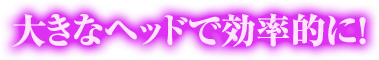 大きなヘッドで効率的に!